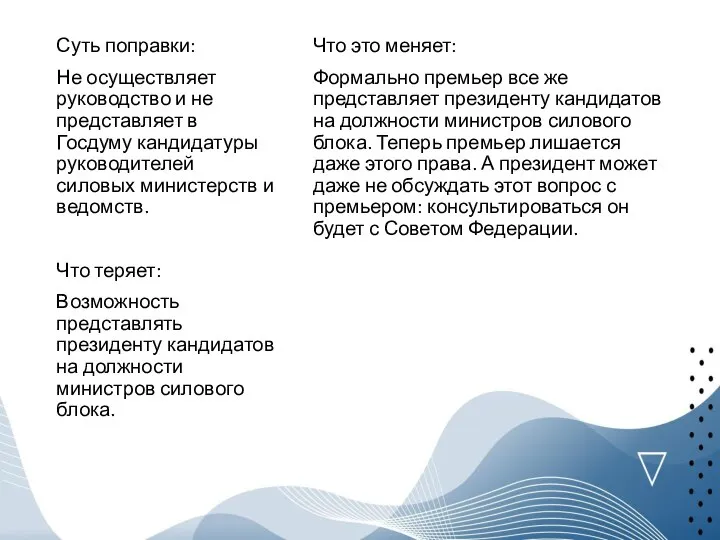 Суть поправки:

Не осуществляет руководство и не представляет в Госдуму кандидатуры руководителей силовых министерств и ведомств.

Что теряет:

Возможность представлять президенту кандидатов на должности министров силового блока.

Что это меняет:

Формально премьер все же представляет президенту кандидатов на должности министров силового блока. Теперь премьер лишается даже этого права. А президент может даже не обсуждать этот вопрос с премьером: консультироваться он будет с Советом Федерации.